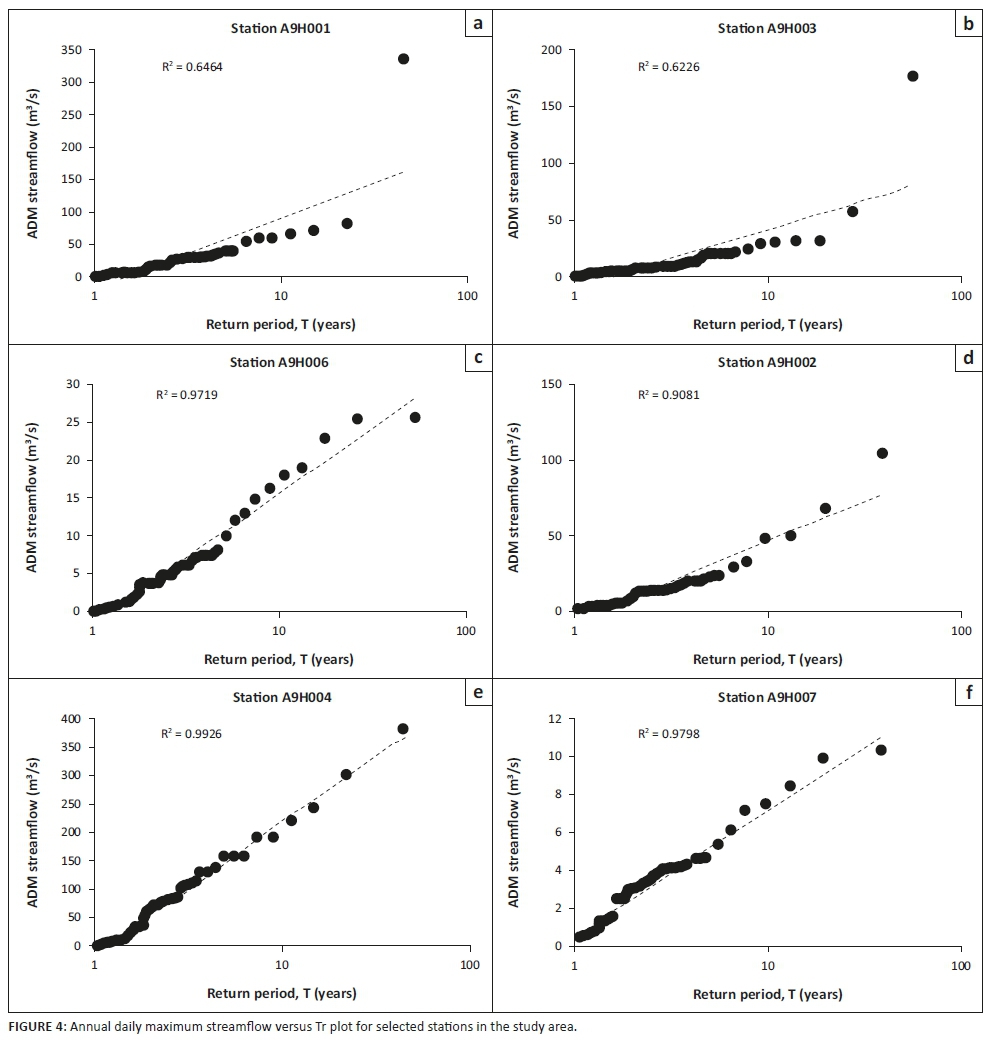 Station A9H001

a

$R^2 = 0.6464$

ADM streamflow ($m^3/s$)

350
300
250
200
150
100
50
0

1
10
100

Return period, T (years)

Station A9H003

b

$R^2 = 0.6226$

ADM streamflow ($m^3/s$)

200
150
100
50
0

1
10
100

Return period, T (years)

Station A9H006

c

$R^2 = 0.9719$

ADM streamflow ($m^3/s$)

30
25
20
15
10
5
0

1
10
100

Return period, T (years)

Station A9H002

d

$R^2 = 0.9081$

ADM streamflow ($m^3/s$)

150
100
50
0

1
10
100

Return period, T (years)

Station A9H004

e

$R^2 = 0.9926$

ADM streamflow ($m^3/s$)

400
350
300
250
200
150
100
50
0

1
10
100

Return period, T (years)

Station A9H007

f

$R^2 = 0.9798$

ADM streamflow ($m^3/s$)

12
10
8
6
4
2
0

1
10
100

Return period, T (years)

FIGURE 4: Annual daily maximum streamflow versus Tr plot for selected stations in the study area.